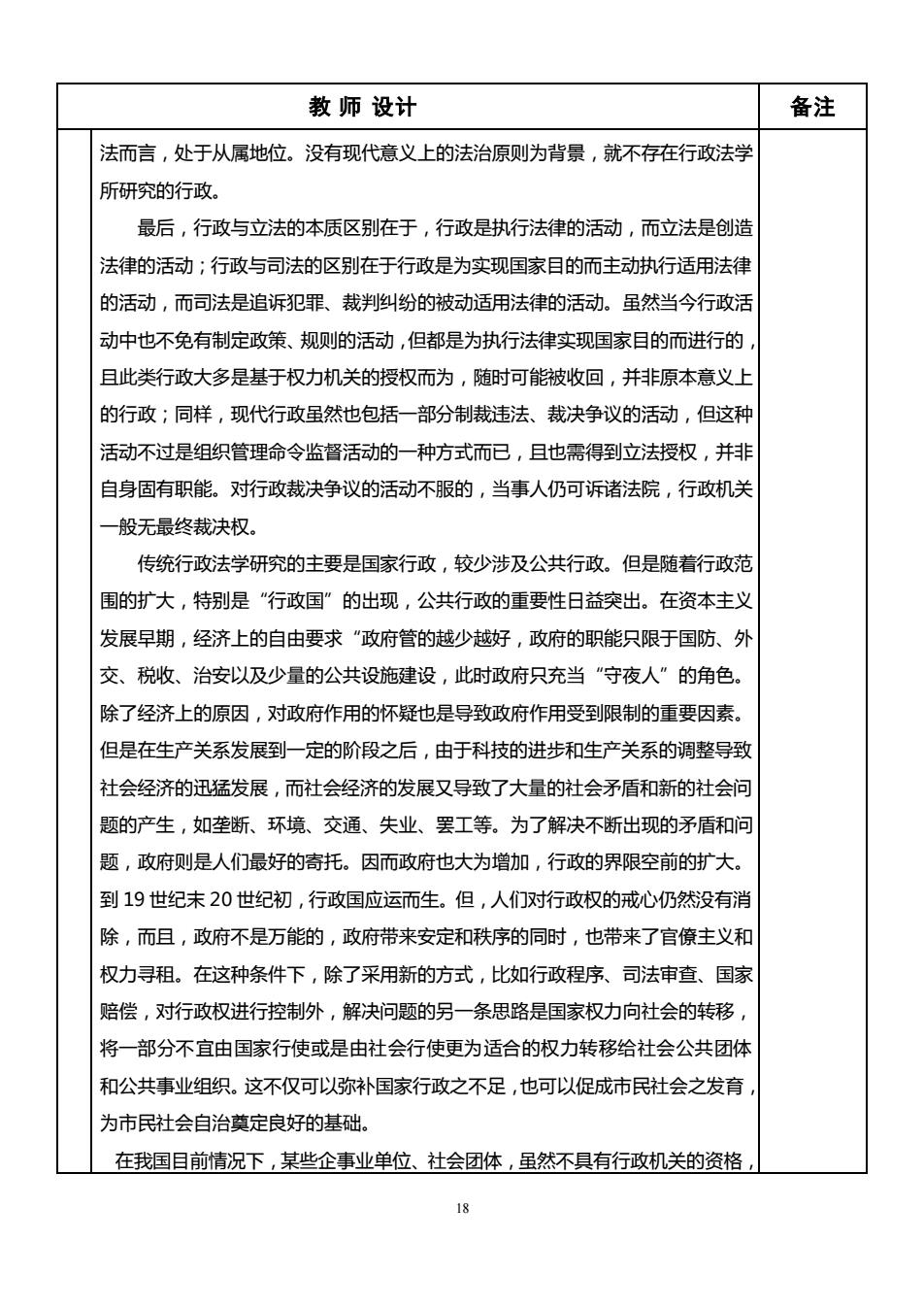 | 教 师 设计 | 备注 |
|---|---|
| 法而言，处于从属地位。没有现代意义上的法治原则为背景，就不存在行政法学所研究的行政。<br><br>最后，行政与立法的本质区别在于，行政是执行法律的活动，而立法是创造法律的活动；行政与司法的区别在于行政是为实现国家目的而主动执行适用法律的活动，而司法是追诉犯罪、裁判纠纷的被动适用法律的活动。虽然当今行政活动中也不免有制定政策、规则的活动，但都是为执行法律实现国家目的而进行的，且此类行政大多是基于权力机关的授权而为，随时可能被收回，并非原本意义上的行政；同样，现代行政虽然也包括一部分制裁违法、裁决争议的活动，但这种活动不过是组织管理命令监督活动的一种方式而已，且也需得到立法授权，并非自身固有职能。对行政裁决争议的活动不服的，当事人仍可诉诸法院，行政机关一般无最终裁决权。<br><br>传统行政法学研究的主要是国家行政，较少涉及公共行政。但是随着行政范围的扩大，特别是“行政国”的出现，公共行政的重要性日益突出。在资本主义发展早期，经济上的自由要求“政府管的越少越好，政府的职能只限于国防、外交、税收、治安以及少量的公共设施建设，此时政府只充当“守夜人”的角色。除了经济上的原因，对政府作用的怀疑也是导致政府作用受到限制的重要因素。但是在生产关系发展到一定的阶段之后，由于科技的进步和生产关系的调整导致社会经济的迅猛发展，而社会经济的发展又导致了大量的社会矛盾和新的社会问题的产生，如垄断、环境、交通、失业、罢工等。为了解决不断出现的矛盾和问题，政府则是人们最好的寄托。因而政府也大为增加，行政的界限空前的扩大。到 19 世纪末 20 世纪初，行政国应运而生。但，人们对行政权的戒心仍然没有消除，而且，政府不是万能的，政府带来安定和秩序的同时，也带来了官僚主义和权力寻租。在这种条件下，除了采用新的方式，比如行政程序、司法审查、国家赔偿，对行政权进行控制外，解决问题的另一条思路是国家权力向社会的转移，将一部分不宜由国家行使或是由社会行使更为适合的权力转移给社会公共团体和公共事业组织。这不仅可以弥补国家行政之不足，也可以促成市民社会之发育，为市民社会自治奠定良好的基础。<br><br>在我国目前情况下，某些企事业单位、社会团体，虽然不具有行政机关的资格， | |

18